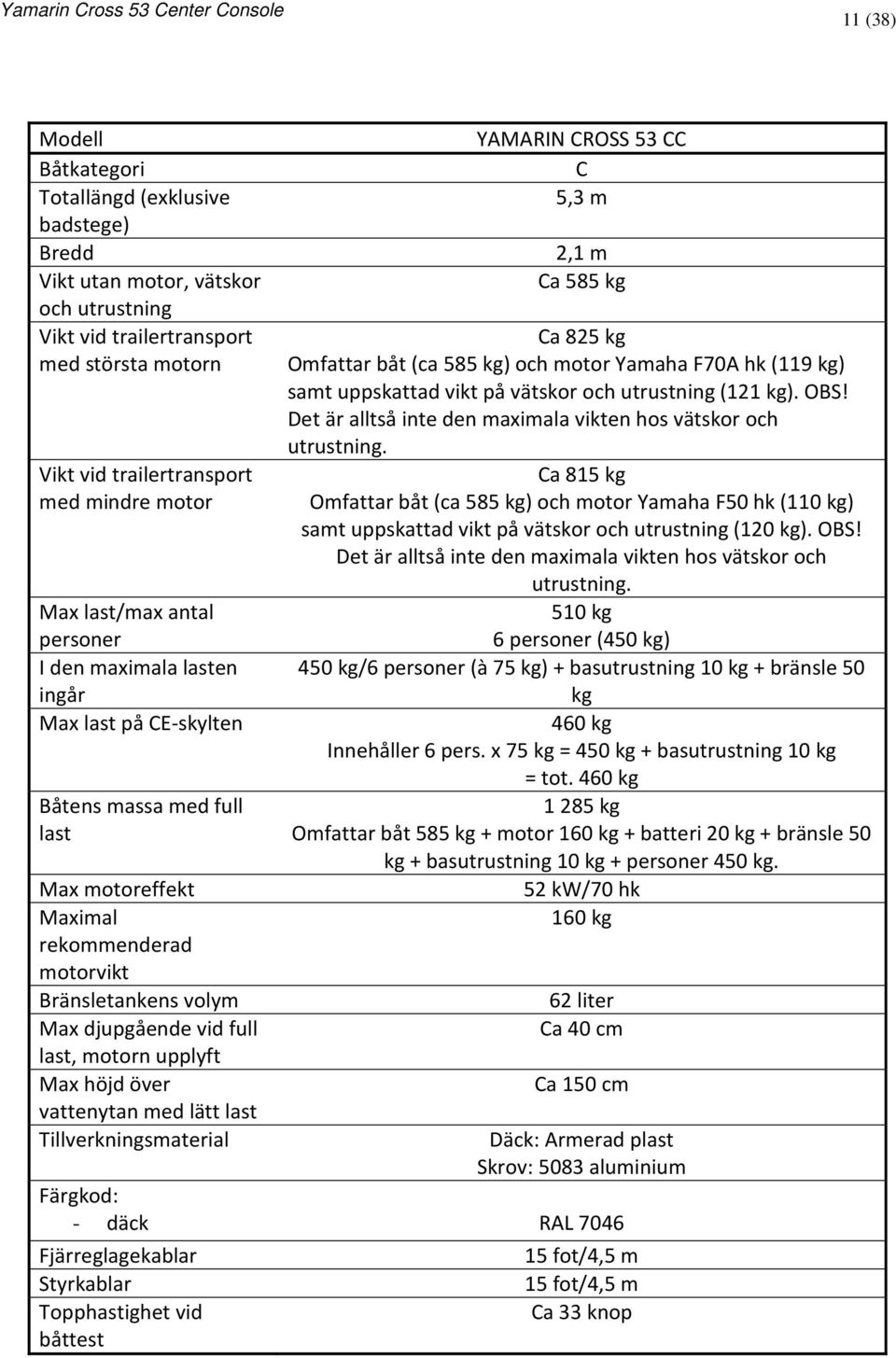 Yamarin Cross 53 Center Console

11 (38)

| Modell | YAMARIN CROSS 53 CC |
|---|---|
| Båtkategori | C |
| Totallängd (exklusive badstege) | 5,3 m |
| Bredd | 2,1 m |
| Vikt utan motor, vätskor och utrustning | Ca 585 kg |
| Vikt vid trailertransport med största motorn | Ca 825 kg Omfattar båt (ca 585 kg) och motor Yamaha F70A hk (119 kg) samt uppskattad vikt på vätskor och utrustning (121 kg). OBS! Det är alltså inte den maximala vikten hos vätskor och utrustning. |
| Vikt vid trailertransport med mindre motor | Ca 815 kg Omfattar båt (ca 585 kg) och motor Yamaha F50 hk (110 kg) samt uppskattad vikt på vätskor och utrustning (120 kg). OBS! Det är alltså inte den maximala vikten hos vätskor och utrustning. |
| Max last/max antal personer | 510 kg 6 personer (450 kg) |
| I den maximala lasten ingår | 450 kg/6 personer (à 75 kg) + basutrustning 10 kg + bränsle 50 kg |
| Max last på CE-skylten | 460 kg Innehåller 6 pers. x 75 kg = 450 kg + basutrustning 10 kg = tot. 460 kg |
| Båtens massa med full last | 1 285 kg Omfattar båt 585 kg + motor 160 kg + batteri 20 kg + bränsle 50 kg + basutrustning 10 kg + personer 450 kg. |
| Max motoreffekt | 52 kW/70 hk |
| Maximal rekommenderad motorvikt | 160 kg |
| Bränsletankens volym | 62 liter |
| Max djupgående vid full last, motorn upplyft | Ca 40 cm |
| Max höjd över vattenytan med lätt last | Ca 150 cm |
| Tillverkningsmaterial | Däck: Armerad plast Skrov: 5083 aluminium |
| Färgkod: - däck | RAL 7046 |
| Fjärreglagekablar | 15 fot/4,5 m |
| Styrkablar | 15 fot/4,5 m |
| Topphastighet vid båttest | Ca 33 knop |